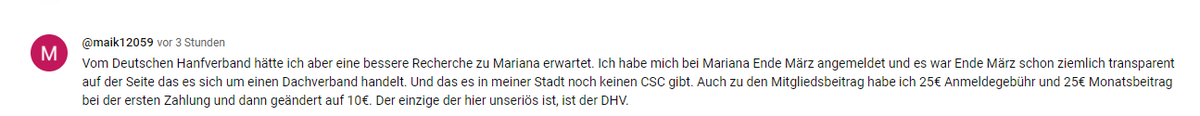 M

@maik12059 vor 3 Stunden

Vom Deutschen Hanfverband hätte ich aber eine bessere Recherche zu Mariana erwartet. Ich habe mich bei Mariana Ende März angemeldet und es war Ende März schon ziemlich transparent auf der Seite das es sich um einen Dachverband handelt. Und das es in meiner Stadt noch keinen CSC gibt. Auch zu den Mitgliedsbeitrag habe ich 25€ Anmeldegebühr und 25€ Monatsbeitrag bei der ersten Zahlung und dann geändert auf 10€. Der einzige der hier unseriös ist, ist der DHV.